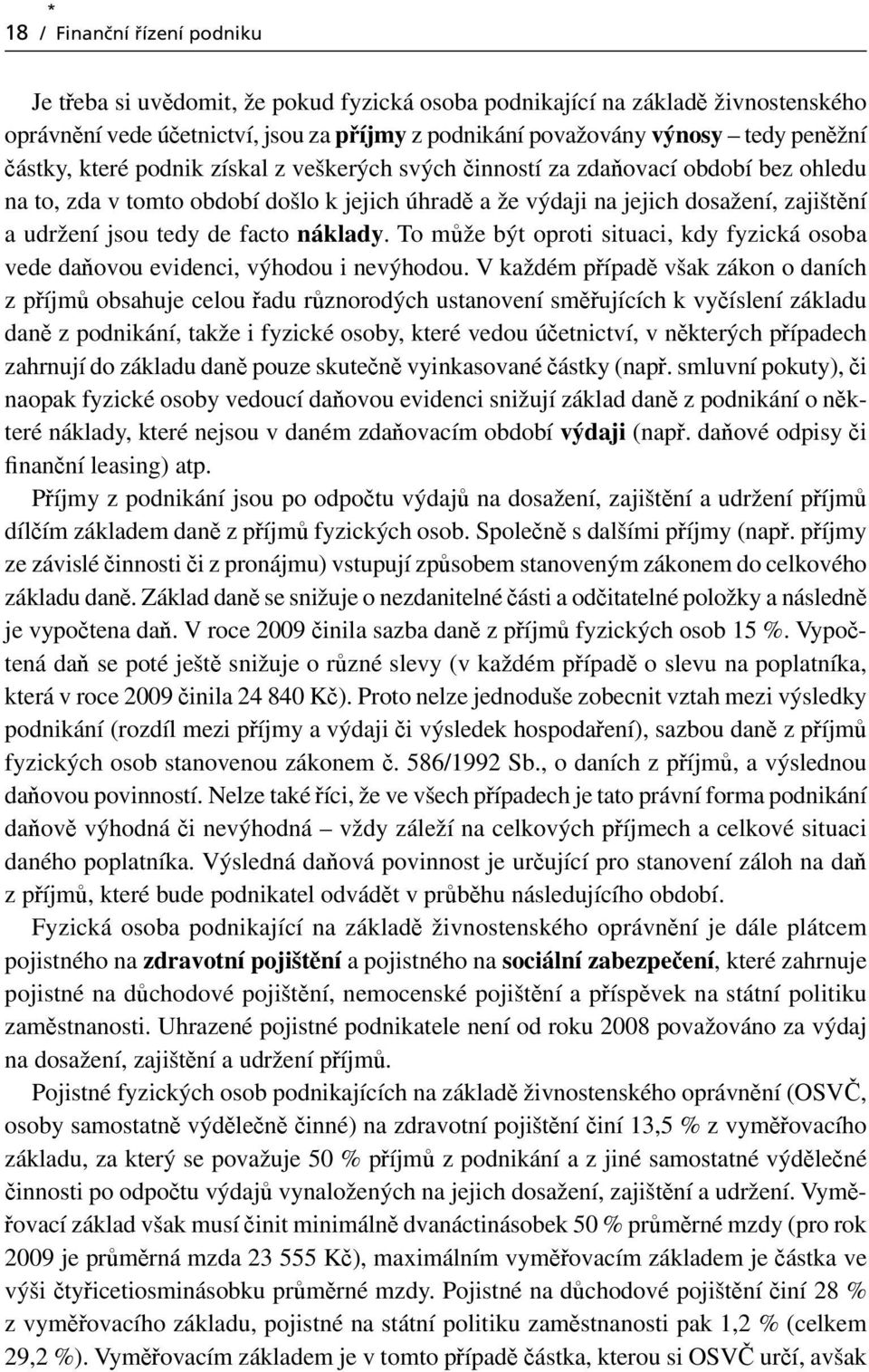 *
18 / Finanční řízení podniku

Je třeba si uvědomit, že pokud fyzická osoba podnikající na základě živnostenského oprávnění vede účetnictví, jsou za příjmy z podnikání považovány výnosy – tedy peněžní částky, které podnik získal z veškerých svých činností za zdaňovací období bez ohledu na to, zda v tomto období došlo k jejich úhradě a že výdaji na jejich dosažení, zajištění a udržení jsou tedy de facto náklady. To může být oproti situaci, kdy fyzická osoba vede daňovou evidenci, výhodou i nevýhodou. V každém případě však zákon o daních z příjmů obsahuje celou řadu různorodých ustanovení směřujících k vyčíslení základu daně z podnikání, takže i fyzické osoby, které vedou účetnictví, v některých případech zahrnují do základu daně pouze skutečně vyinkasované částky (např. smluvní pokuty), či naopak fyzické osoby vedoucí daňovou evidenci snižují základ daně z podnikání o některé náklady, které nejsou v daném zdaňovacím období výdaji (např. daňové odpisy či finanční leasing) atp.

Příjmy z podnikání jsou po odpočtu výdajů na dosažení, zajištění a udržení příjmů dílčím základem daně z příjmů fyzických osob. Společně s dalšími příjmy (např. příjmy ze závislé činnosti či z pronájmu) vstupují způsobem stanoveným zákonem do celkového základu daně. Základ daně se snižuje o nezdanitelné části a odčitatelné položky a následně je vypočtena daň. V roce 2009 činila sazba daně z příjmů fyzických osob 15 %. Vypočtená daň se poté ještě snižuje o různé slevy (v každém případě o slevu na poplatníka, která v roce 2009 činila 24 840 Kč). Proto nelze jednoduše zobecnit vztah mezi výsledky podnikání (rozdíl mezi příjmy a výdaji či výsledek hospodaření), sazbou daně z příjmů fyzických osob stanovenou zákonem č. 586/1992 Sb., o daních z příjmů, a výslednou daňovou povinností. Nelze také říci, že ve všech případech je tato právní forma podnikání daňově výhodná či nevýhodná – vždy záleží na celkových příjmech a celkové situaci daného poplatníka. Výsledná daňová povinnost je určující pro stanovení záloh na daň z příjmů, které bude podnikatel odvádět v průběhu následujícího období.

Fyzická osoba podnikající na základě živnostenského oprávnění je dále plátcem pojistného na zdravotní pojištění a pojistného na sociální zabezpečení, které zahrnuje pojistné na důchodové pojištění, nemocenské pojištění a příspěvek na státní politiku zaměstnanosti. Uhrazené pojistné podnikatele není od roku 2008 považováno za výdaj na dosažení, zajištění a udržení příjmů.

Pojistné fyzických osob podnikajících na základě živnostenského oprávnění (OSVČ, osoby samostatně výdělečně činné) na zdravotní pojištění činí 13,5 % z vyměřovacího základu, za který se považuje 50 % příjmů z podnikání a z jiné samostatné výdělečné činnosti po odpočtu výdajů vynaložených na jejich dosažení, zajištění a udržení. Vyměřovací základ však musí činit minimálně dvanáctinásobek 50 % průměrné mzdy (pro rok 2009 je průměrná mzda 23 555 Kč), maximálním vyměřovacím základem je částka ve výši čtyřicetiosminásobku průměrné mzdy. Pojistné na důchodové pojištění činí 28 % z vyměřovacího základu, pojistné na státní politiku zaměstnanosti pak 1,2 % (celkem 29,2 %). Vyměřovacím základem je v tomto případě částka, kterou si OSVČ určí, avšak